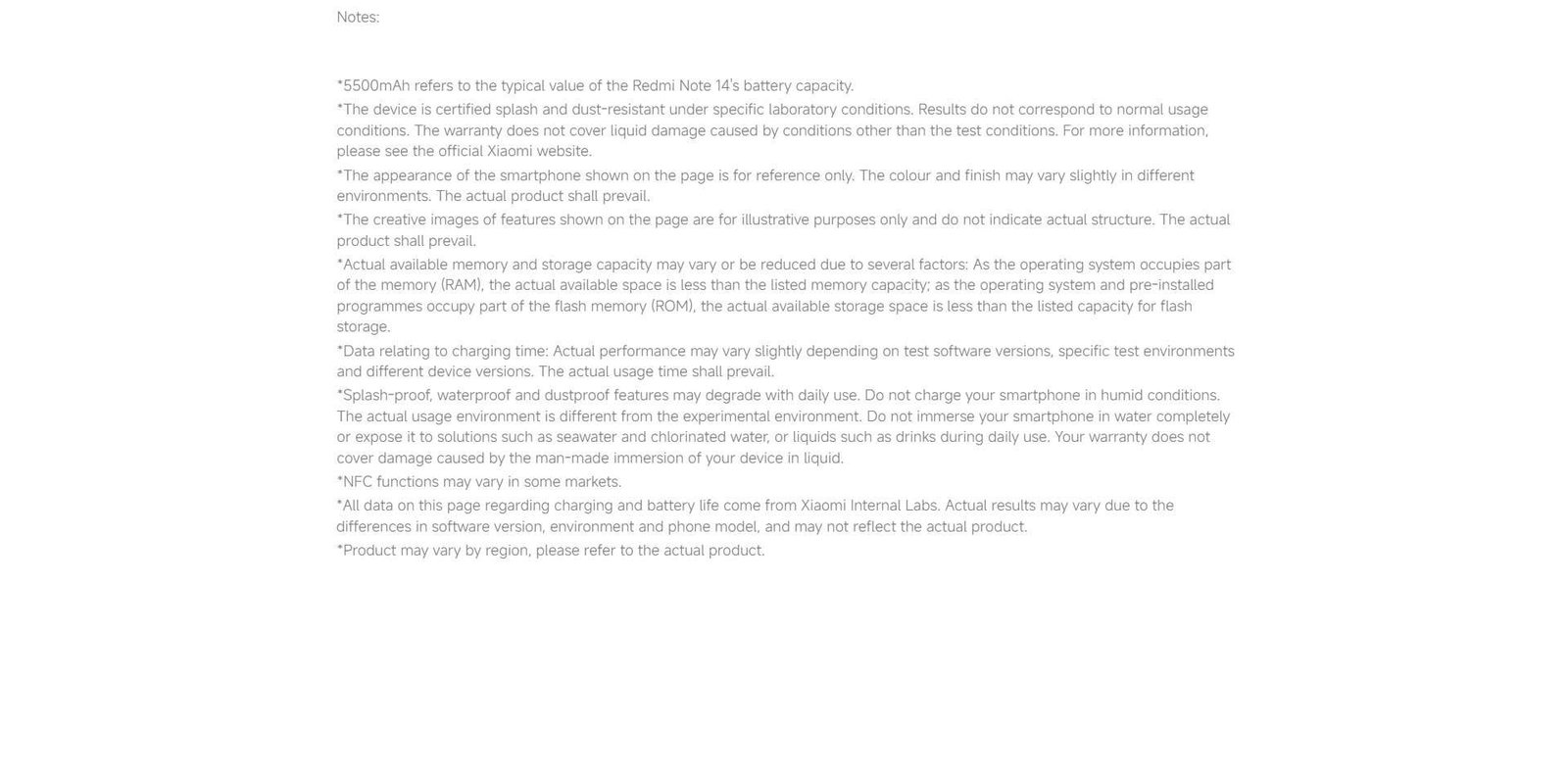 Notes:

*5500mAh refers to the typical value of the Redmi Note 14's battery capacity.

*The device is certified splash and dust-resistant under specific laboratory conditions. Results do not correspond to normal usage conditions. The warranty does not cover liquid damage caused by conditions other than the test conditions. For more information, please see the official Xiaomi website.

*The appearance of the smartphone shown on the page is for reference only. The colour and finish may vary slightly in different environments. The actual product shall prevail.

*The creative images of features shown on the page are for illustrative purposes only and do not indicate actual structure. The actual product shall prevail.

*Actual available memory and storage capacity may vary or be reduced due to several factors: As the operating system occupies part of the memory (RAM), the actual available space is less than the listed memory capacity; as the operating system and pre-installed programmes occupy part of the flash memory (ROM), the actual available storage space is less than the listed capacity for flash storage.

*Data relating to charging time: Actual performance may vary slightly depending on test software versions, specific test environments and different device versions. The actual usage time shall prevail.

*Splash-proof, waterproof and dustproof features may degrade with daily use. Do not charge your smartphone in humid conditions. The actual usage environment is different from the experimental environment. Do not immerse your smartphone in water completely or expose it to solutions such as seawater and chlorinated water, or liquids such as drinks during daily use. Your warranty does not cover damage caused by the man-made immersion of your device in liquid.

*NFC functions may vary in some markets.

*All data on this page regarding charging and battery life come from Xiaomi Internal Labs. Actual results may vary due to the differences in software version, environment and phone model, and may not reflect the actual product.

*Product may vary by region, please refer to the actual product.